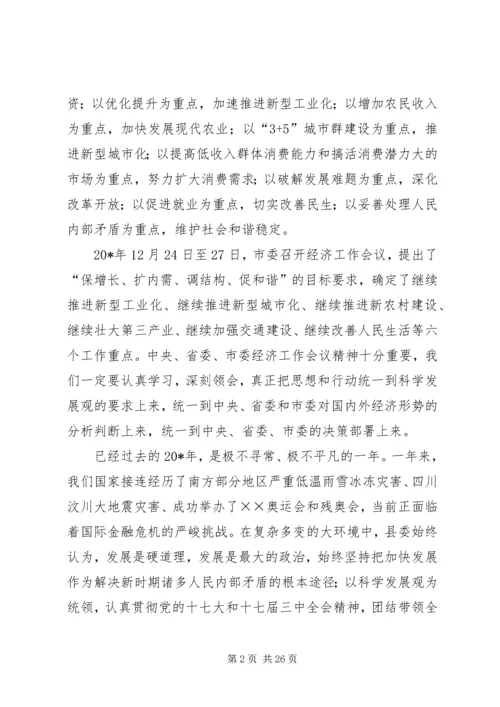 资；以优化提升为重点，加速推进新型工业化；以增加农民收入为重点，加快发展现代农业；以“3+5”城市群建设为重点，推进新型城市化；以提高低收入群体消费能力和搞活消费潜力大的市场为重点，努力扩大消费需求；以破解发展难题为重点，深化改革开放；以促进就业为重点，切实改善民生；以妥善处理人民内部矛盾为重点，维护社会和谐稳定。

20*年12月24日至27日，市委召开经济工作会议，提出了“保增长、扩内需、调结构、促和谐”的目标要求，确定了继续推进新型工业化、继续推进新型城市化、继续推进新农村建设、继续壮大第三产业、继续加强交通建设、继续改善人民生活等六个工作重点。中央、省委、市委经济工作会议精神十分重要，我们一定要认真学习，深刻领会，真正把思想和行动统一到科学发展观的要求上来，统一到中央、省委和市委对国内外经济形势的分析判断上来，统一到中央、省委、市委的决策部署上来。

已经过去的20*年，是极不寻常、极不平凡的一年。一年来，我们国家接连经历了南方部分地区严重低温雨雪冰冻灾害、四川汶川大地震灾害、成功举办了××奥运会和残奥会，当前正面临着国际金融危机的严峻挑战。在复杂多变的大环境中，县委始终认为，发展是硬道理，发展是最大的政治，始终坚持把加快发展作为解决新时期诸多人民内部矛盾的根本途径；以科学发展观为统领，认真贯彻党的十七大和十七届三中全会精神，团结带领全

第2页 共26页